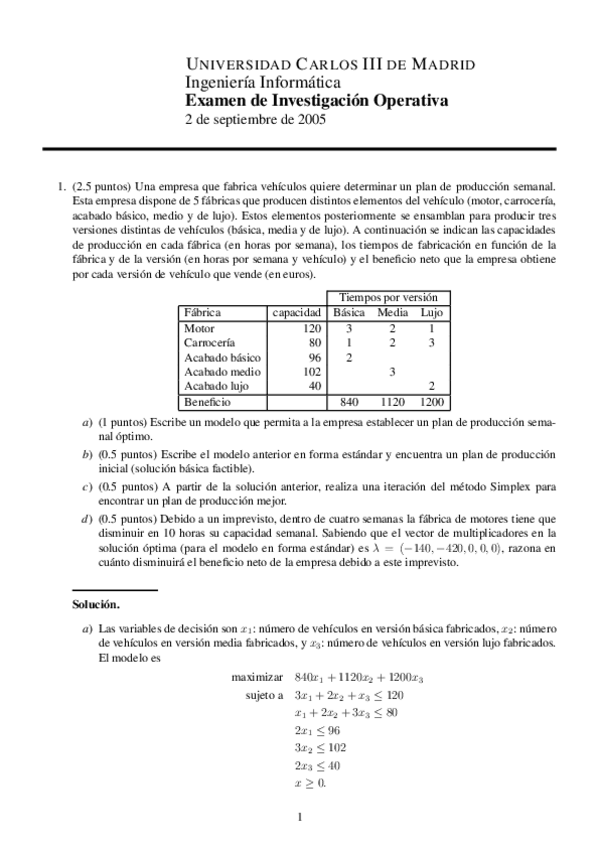 UNIVERSIDAD CARLOS III DE MADRID
Ingeniería Informática
Examen de Investigación Operativa
2 de septiembre de 2005

1. (2.5 puntos) Una empresa que fabrica vehículos quiere determinar un plan de producción semanal. Esta empresa dispone de 5 fábricas que producen distintos elementos del vehículo (motor, carrocería, acabado básico, medio y de lujo). Estos elementos posteriormente se ensamblan para producir tres versiones distintas de vehículos (básica, media y de lujo). A continuación se indican las capacidades de producción en cada fábrica (en horas por semana), los tiempos de fabricación en función de la fábrica y de la versión (en horas por semana y vehículo) y el beneficio neto que la empresa obtiene por cada versión de vehículo que vende (en euros).

| | | Tiempos por versión | | |
|---|---|---|---|---|
| Fábrica | capacidad | Básica | Media | Lujo |
| Motor | 120 | 3 | 2 | 1 |
| Carrocería | 80 | 1 | 2 | 3 |
| Acabado básico | 96 | 2 | | |
| Acabado medio | 102 | | 3 | |
| Acabado lujo | 40 | | | 2 |
| Beneficio | | 840 | 1120 | 1200 |

a) (1 puntos) Escribe un modelo que permita a la empresa establecer un plan de producción semanal óptimo.

b) (0.5 puntos) Escribe el modelo anterior en forma estándar y encuentra un plan de producción inicial (solución básica factible).

c) (0.5 puntos) A partir de la solución anterior, realiza una iteración del método Simplex para encontrar un plan de producción mejor.

d) (0.5 puntos) Debido a un imprevisto, dentro de cuatro semanas la fábrica de motores tiene que disminuir en 10 horas su capacidad semanal. Sabiendo que el vector de multiplicadores en la solución óptima (para el modelo en forma estándar) es $\lambda = (-140, -420, 0, 0, 0)$, razona en cuánto disminuirá el beneficio neto de la empresa debido a este imprevisto.

Solución.

a) Las variables de decisión son $x_1$: número de vehículos en versión básica fabricados, $x_2$: número de vehículos en versión media fabricados, y $x_3$: número de vehículos en versión lujo fabricados. El modelo es

maximizar $840x_1 + 1120x_2 + 1200x_3$
sujeto a $3x_1 + 2x_2 + x_3 \leq 120$
$x_1 + 2x_2 + 3x_3 \leq 80$
$2x_1 \leq 96$
$3x_2 \leq 102$
$2x_3 \leq 40$
$x \geq 0.$

1